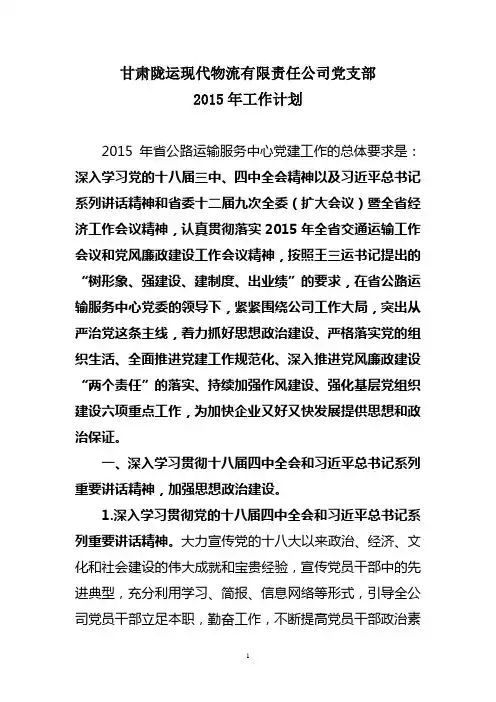 甘肃陇运现代物流有限责任公司党支部
2015 年工作计划

2015 年省公路运输服务中心党建工作的总体要求是：深入学习党的十八届三中、四中全会精神以及习近平总书记系列讲话精神和省委十二届九次全委（扩大会议）暨全省经济工作会议精神，认真贯彻落实 2015 年全省交通运输工作会议和党风廉政建设工作会议精神，按照王三运书记提出的“树形象、强建设、建制度、出业绩”的要求，在省公路运输服务中心党委的领导下，紧紧围绕公司工作大局，突出从严治党这条主线，着力抓好思想政治建设、严格落实党的组织生活、全面推进党建工作规范化、深入推进党风廉政建设“两个责任”的落实、持续加强作风建设、强化基层党组织建设六项重点工作，为加快企业又好又快发展提供思想和政治保证。

一、深入学习贯彻十八届四中全会和习近平总书记系列重要讲话精神，加强思想政治建设。

1.深入学习贯彻党的十八届四中全会和习近平总书记系列重要讲话精神。大力宣传党的十八大以来政治、经济、文化和社会建设的伟大成就和宝贵经验，宣传党员干部中的先进典型，充分利用学习、简报、信息网络等形式，引导全公司党员干部立足本职，勤奋工作，不断提高党员干部政治素

1